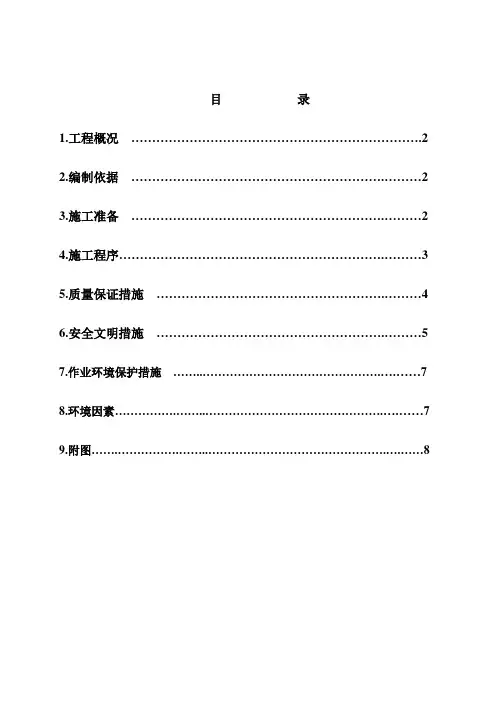 目 录

1.工程概况 2

2.编制依据 2

3.施工准备 2

4.施工程序 3

5.质量保证措施 4

6.安全文明措施 5

7.作业环境保护措施 7

8.环境因素 7

9.附图 8